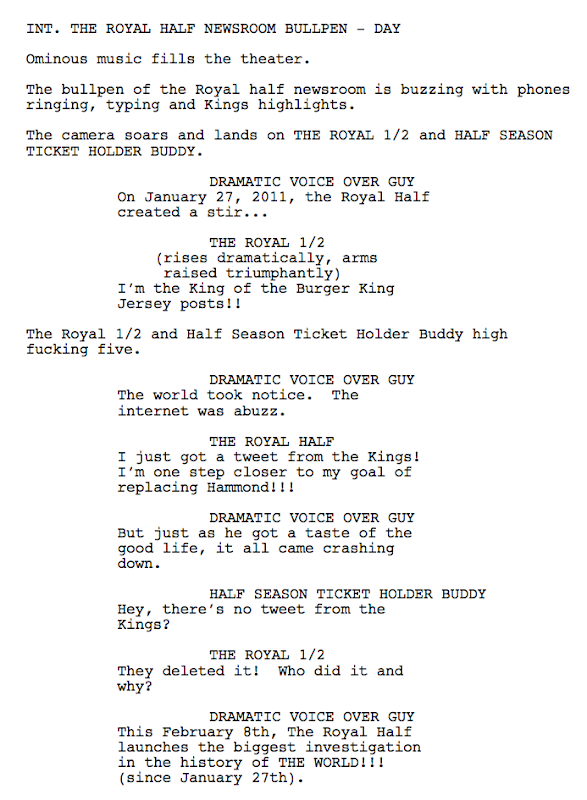 INT. THE ROYAL HALF NEWSROOM BULLPEN - DAY

Ominous music fills the theater.

The bullpen of the Royal half newsroom is buzzing with phones ringing, typing and Kings highlights.

The camera soars and lands on THE ROYAL 1/2 and HALF SEASON TICKET HOLDER BUDDY.

DRAMATIC VOICE OVER GUY
On January 27, 2011, the Royal Half created a stir...

THE ROYAL 1/2
(rises dramatically, arms raised triumphantly)
I'm the King of the Burger King Jersey posts!!

The Royal 1/2 and Half Season Ticket Holder Buddy high fucking five.

DRAMATIC VOICE OVER GUY
The world took notice. The internet was abuzz.

THE ROYAL HALF
I just got a tweet from the Kings! I'm one step closer to my goal of replacing Hammond!!!

DRAMATIC VOICE OVER GUY
But just as he got a taste of the good life, it all came crashing down.

HALF SEASON TICKET HOLDER BUDDY
Hey, there's no tweet from the Kings?

THE ROYAL 1/2
They deleted it! Who did it and why?

DRAMATIC VOICE OVER GUY
This February 8th, The Royal Half launches the biggest investigation in the history of THE WORLD!!! (since January 27th).